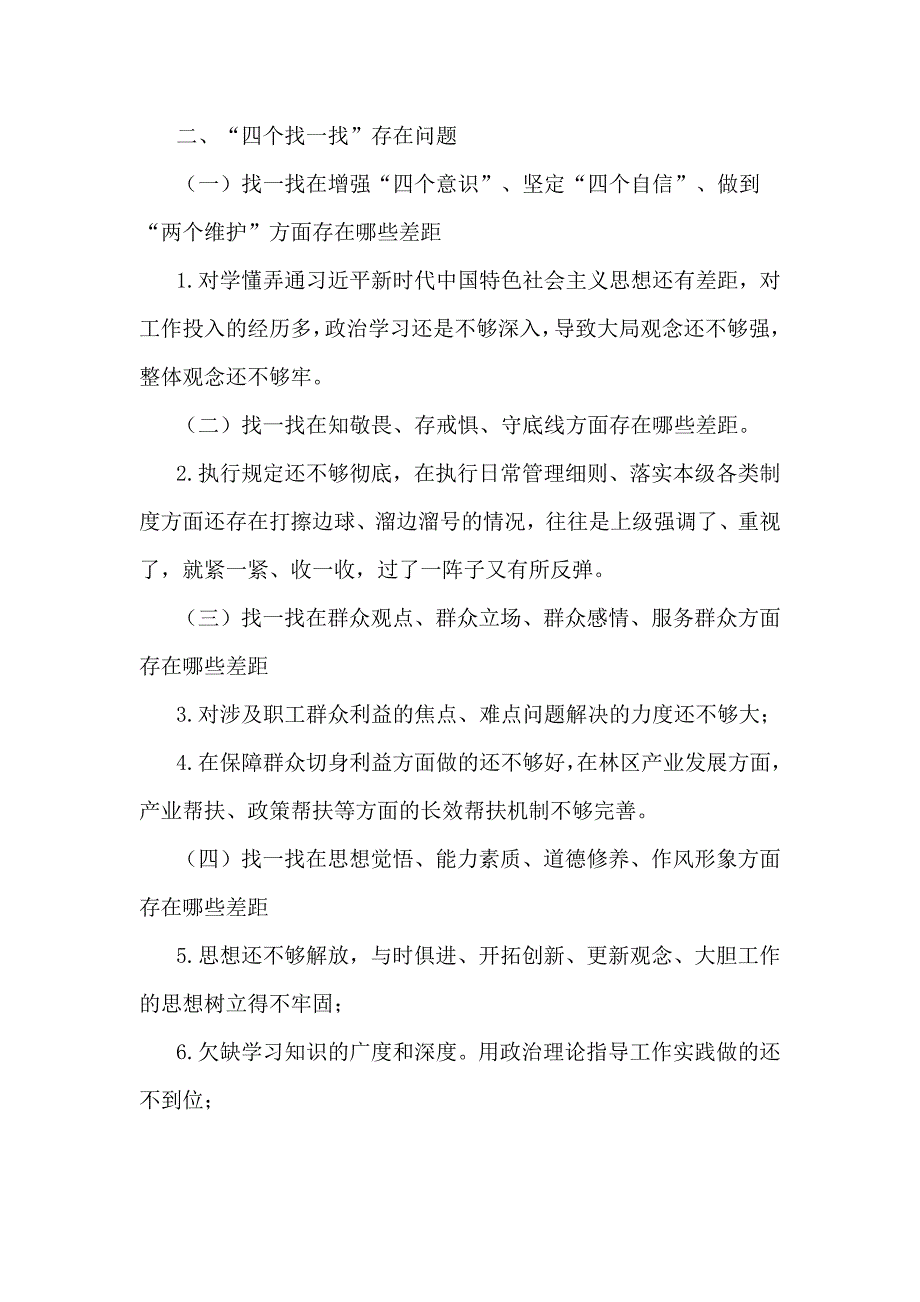 二、“四个找一找”存在问题

（一）找一找在增强“四个意识”、坚定“四个自信”、做到“两个维护”方面存在哪些差距

1.对学懂弄通习近平新时代中国特色社会主义思想还有差距，对工作投入的经历多，政治学习还是不够深入，导致大局观念还不够强，整体观念还不够牢。

（二）找一找在知敬畏、存戒惧、守底线方面存在哪些差距。

2.执行规定还不够彻底，在执行日常管理细则、落实本级各类制度方面还存在打擦边球、溜边溜号的情况，往往是上级强调了、重视了，就紧一紧、收一收，过了一阵子又有所反弹。

（三）找一找在群众观点、群众立场、群众感情、服务群众方面存在哪些差距

3.对涉及职工群众利益的焦点、难点问题解决的力度还不够大；

4.在保障群众切身利益方面做的还不够好，在林区产业发展方面，产业帮扶、政策帮扶等方面的长效帮扶机制不够完善。

（四）找一找在思想觉悟、能力素质、道德修养、作风形象方面存在哪些差距

5.思想还不够解放，与时俱进、开拓创新、更新观念、大胆工作的思想树立得不牢固；

6.欠缺学习知识的广度和深度。用政治理论指导工作实践做的还不到位；